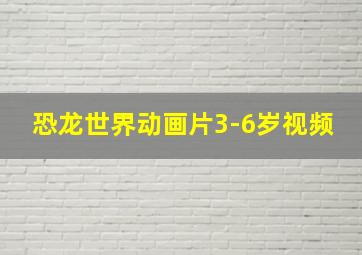 恐龙世界动画片3-6岁视频